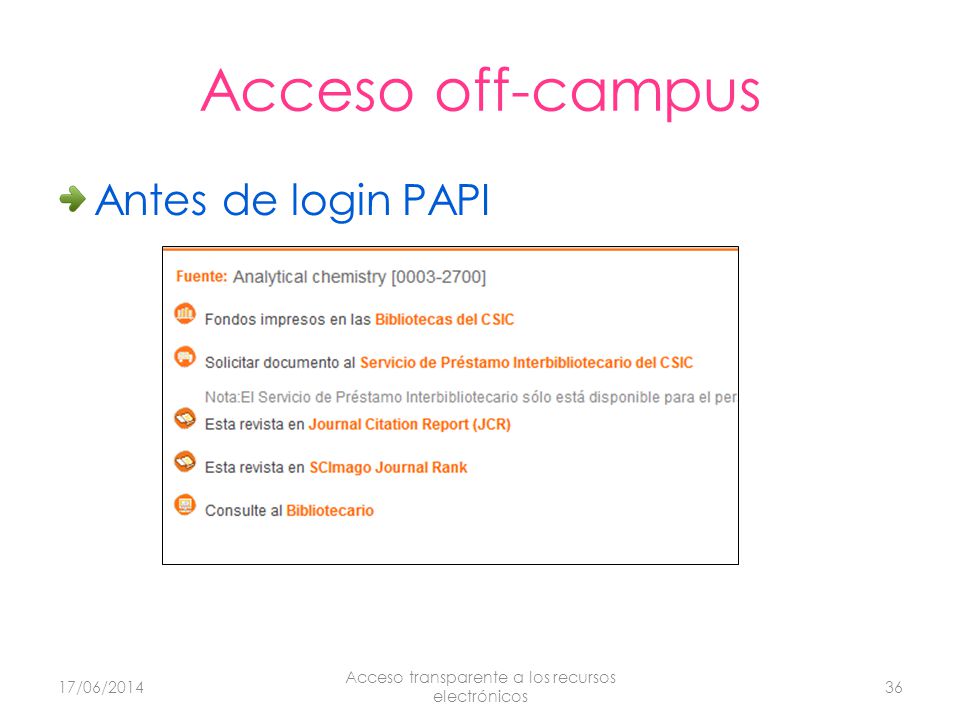 Acceso off-campus

Antes de login PAPI

Fuente: Analytical chemistry [0003-2700]

Fondos impresos en las Bibliotecas del CSIC

Solicitar documento al Servicio de Préstamo Interbibliotecario del CSIC

Nota:El Servicio de Préstamo Interbibliotecario sólo está disponible para el per

Esta revista en Journal Citation Report (JCR)

Esta revista en SCImago Journal Rank

Consulte al Bibliotecario

17/06/2014

Acceso transparente a los recursos electrónicos

36